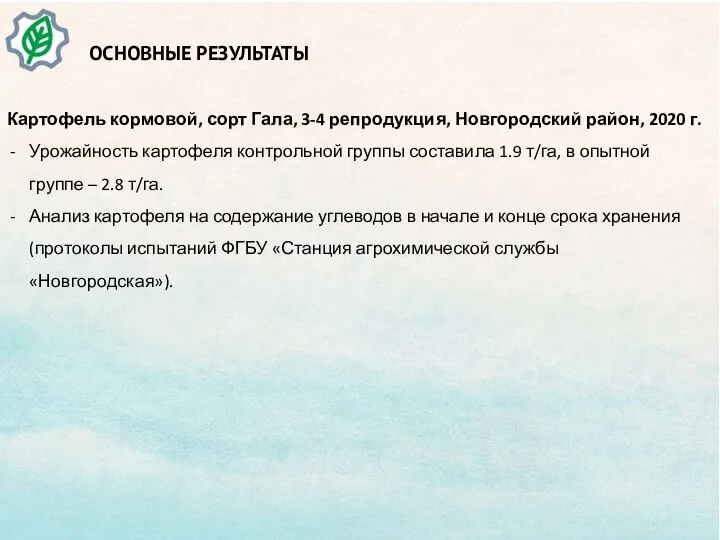 ОСНОВНЫЕ РЕЗУЛЬТАТЫ

Картофель кормовой, сорт Гала, 3-4 репродукция, Новгородский район, 2020 г.

- Урожайность картофеля контрольной группы составила 1.9 т/га, в опытной группе – 2.8 т/га.
- Анализ картофеля на содержание углеводов в начале и конце срока хранения (протоколы испытаний ФГБУ «Станция агрохимической службы «Новгородская»).